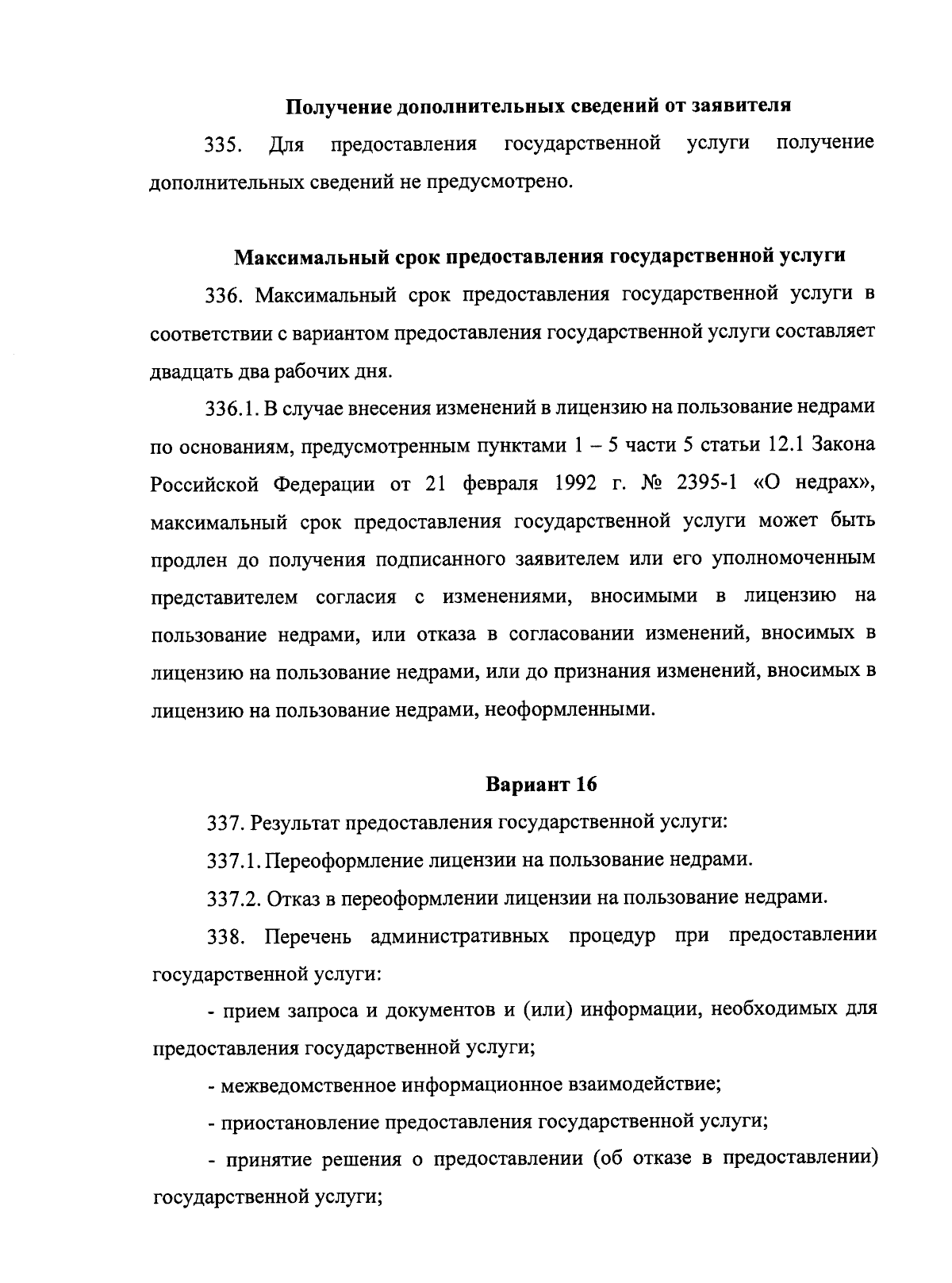 Получение дополнительных сведений от заявителя

335. Для предоставления государственной услуги получение дополнительных сведений не предусмотрено.

Максимальный срок предоставления государственной услуги

336. Максимальный срок предоставления государственной услуги в соответствии с вариантом предоставления государственной услуги составляет двадцать два рабочих дня.

336.1. В случае внесения изменений в лицензию на пользование недрами по основаниям, предусмотренным пунктами 1 – 5 части 5 статьи 12.1 Закона Российской Федерации от 21 февраля 1992 г. № 2395-1 «О недрах», максимальный срок предоставления государственной услуги может быть продлен до получения подписанного заявителем или его уполномоченным представителем согласия с изменениями, вносимыми в лицензию на пользование недрами, или отказа в согласовании изменений, вносимых в лицензию на пользование недрами, или до признания изменений, вносимых в лицензию на пользование недрами, неоформленными.

Вариант 16

337. Результат предоставления государственной услуги:

337.1. Переоформление лицензии на пользование недрами.

337.2. Отказ в переоформлении лицензии на пользование недрами.

338. Перечень административных процедур при предоставлении государственной услуги:

- прием запроса и документов и (или) информации, необходимых для предоставления государственной услуги;

- межведомственное информационное взаимодействие;

- приостановление предоставления государственной услуги;

- принятие решения о предоставлении (об отказе в предоставлении) государственной услуги;